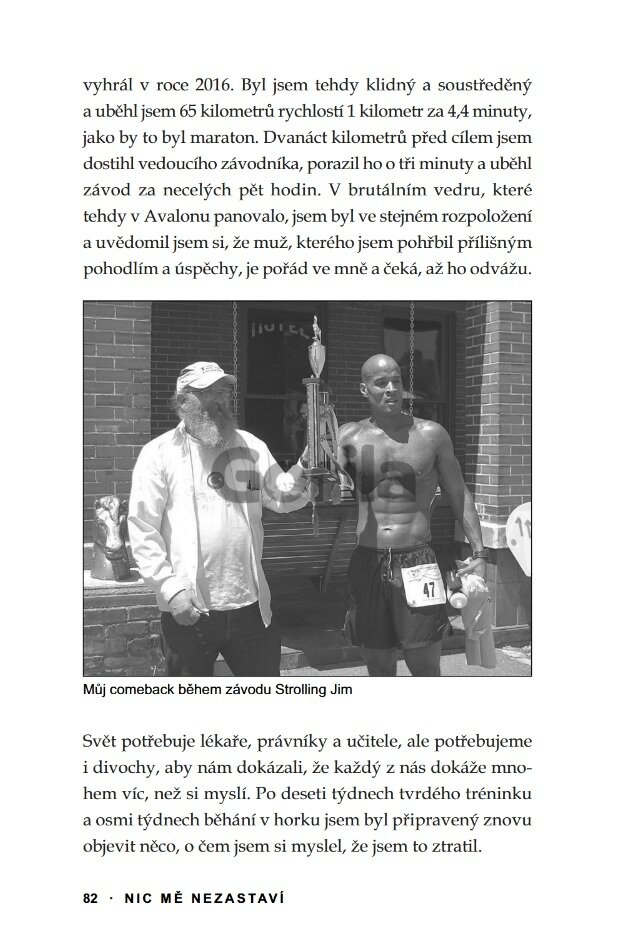 vyhrál v roce 2016. Byl jsem tehdy klidný a soustředěný a uběhl jsem 65 kilometrů rychlostí 1 kilometr za 4,4 minuty, jako by to byl maraton. Dvanáct kilometrů před cílem jsem dostihl vedoucího závodníka, porazil ho o tři minuty a uběhl závod za necelých pět hodin. V brutálním vedru, které tehdy v Avalonu panovalo, jsem byl ve stejném rozpoložení a uvědomil jsem si, že muž, kterého jsem pohřbil přílišným pohodlím a úspěchy, je pořád ve mně a čeká, až ho odvážu.

HOTEL

Gorila

47

Můj comeback během závodu Strolling Jim

Svět potřebuje lékaře, právníky a učitele, ale potřebujeme i divochy, aby nám dokázali, že každý z nás dokáže mnohem víc, než si myslí. Po deseti týdnech tvrdého tréninku a osmi týdnech běhání v horku jsem byl připravený znovu objevit něco, o čem jsem si myslel, že jsem to ztratil.

82 · NIC MĚ NEZASTAVÍ